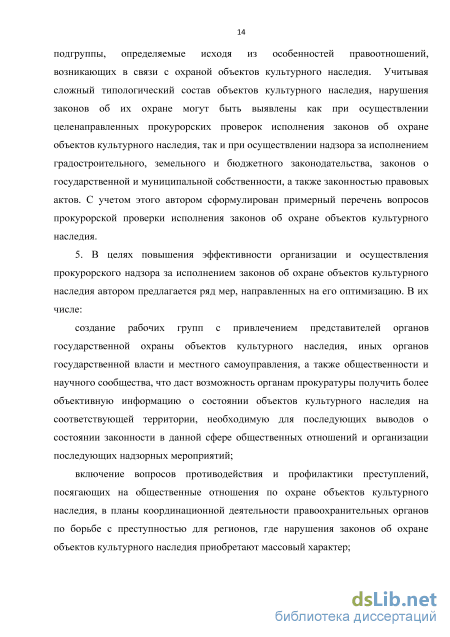 14

подгруппы, определяемые исходя из особенностей правоотношений, возникающих в связи с охраной объектов культурного наследия. Учитывая сложный типологический состав объектов культурного наследия, нарушения законов об их охране могут быть выявлены как при осуществлении целенаправленных прокурорских проверок исполнения законов об охране объектов культурного наследия, так и при осуществлении надзора за исполнением градостроительного, земельного и бюджетного законодательства, законов о государственной и муниципальной собственности, а также законностью правовых актов. С учетом этого автором сформулирован примерный перечень вопросов прокурорской проверки исполнения законов об охране объектов культурного наследия.

5. В целях повышения эффективности организации и осуществления прокурорского надзора за исполнением законов об охране объектов культурного наследия автором предлагается ряд мер, направленных на его оптимизацию. В их числе:

создание рабочих групп с привлечением представителей органов государственной охраны объектов культурного наследия, иных органов государственной власти и местного самоуправления, а также общественности и научного сообщества, что даст возможность органам прокуратуры получить более объективную информацию о состоянии объектов культурного наследия на соответствующей территории, необходимую для последующих выводов о состоянии законности в данной сфере общественных отношений и организации последующих надзорных мероприятий;

включение вопросов противодействия и профилактики преступлений, посягающих на общественные отношения по охране объектов культурного наследия, в планы координационной деятельности правоохранительных органов по борьбе с преступностью для регионов, где нарушения законов об охране объектов культурного наследия приобретают массовый характер;

dsLib.net
библиотека диссертаций